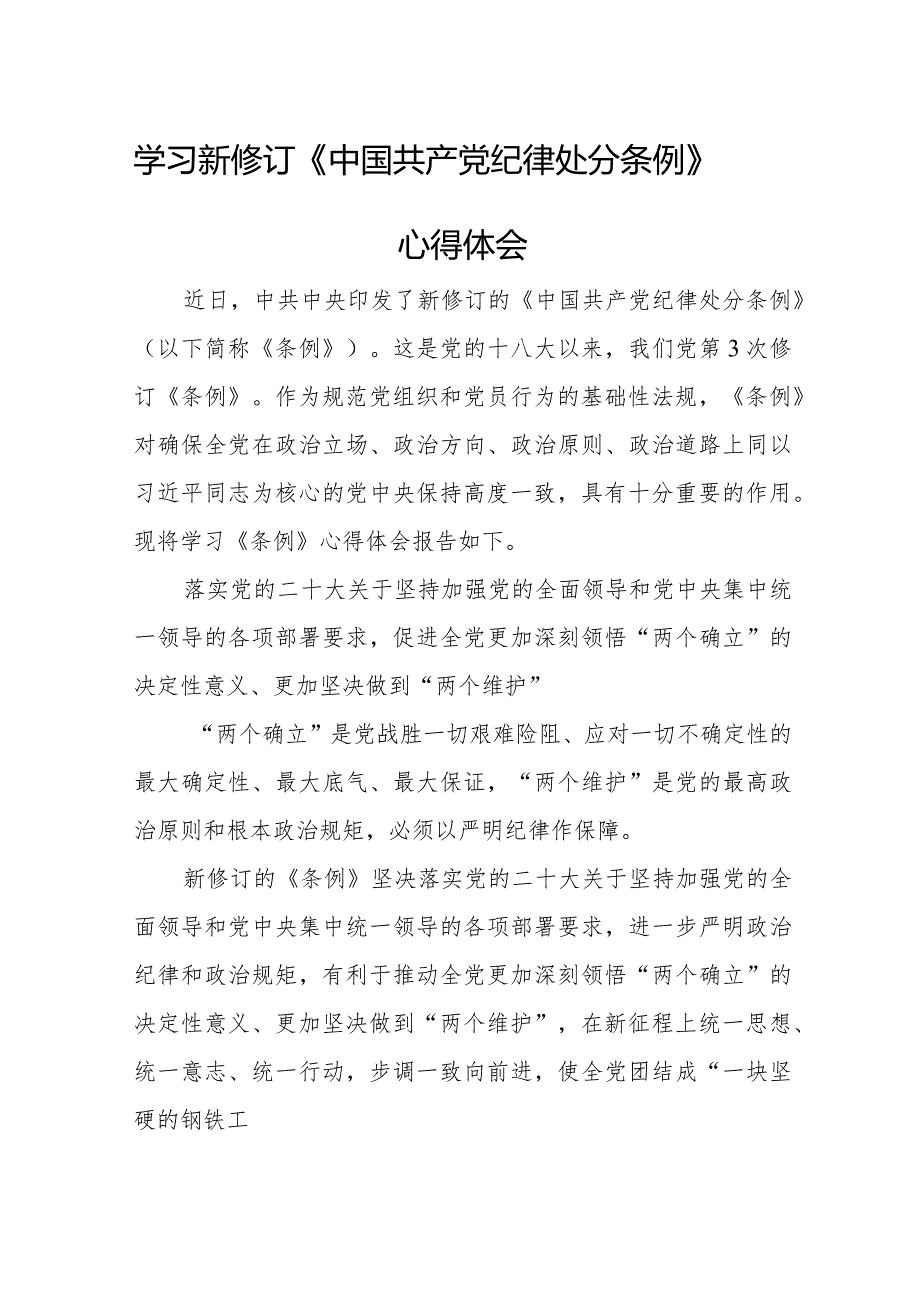 学习新修订《中国共产党纪律处分条例》

心得体会

近日，中共中央印发了新修订的《中国共产党纪律处分条例》（以下简称《条例》）。这是党的十八大以来，我们党第3次修订《条例》。作为规范党组织和党员行为的基础性法规，《条例》对确保全党在政治立场、政治方向、政治原则、政治道路上同以习近平同志为核心的党中央保持高度一致，具有十分重要的作用。现将学习《条例》心得体会报告如下。

落实党的二十大关于坚持加强党的全面领导和党中央集中统一领导的各项部署要求，促进全党更加深刻领悟“两个确立”的决定性意义、更加坚决做到“两个维护”

“两个确立”是党战胜一切艰难险阻、应对一切不确定性的最大确定性、最大底气、最大保证，“两个维护”是党的最高政治原则和根本政治规矩，必须以严明纪律作保障。

新修订的《条例》坚决落实党的二十大关于坚持加强党的全面领导和党中央集中统一领导的各项部署要求，进一步严明政治纪律和政治规矩，有利于推动全党更加深刻领悟“两个确立”的决定性意义、更加坚决做到“两个维护”，在新征程上统一思想、统一意志、统一行动，步调一致向前进，使全党团结成“一块坚硬的钢铁工